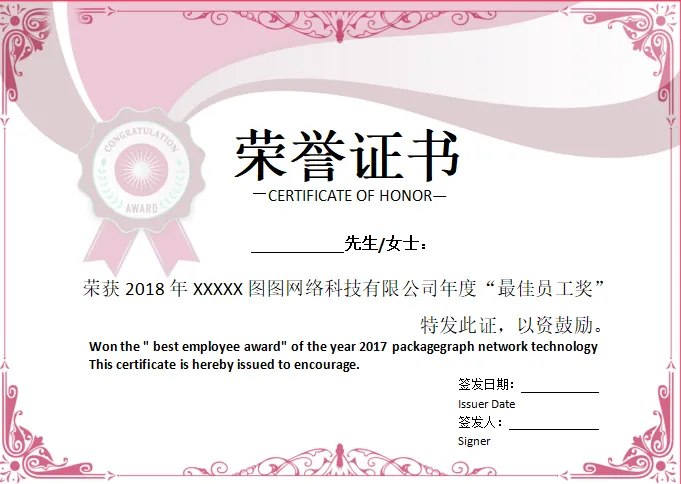 CONGRATULATION

AWARD

荣誉证书

—CERTIFICATE OF HONOR—

____先生/女士：

荣获2018年XXXXX图图网络科技有限公司年度“最佳员工奖”

特发此证，以资鼓励。

Won the " best employee award" of the year 2017 packagegraph network technology This certificate is hereby issued to encourage.

签发日期：____
Issuer Date
签发人：____
Signer